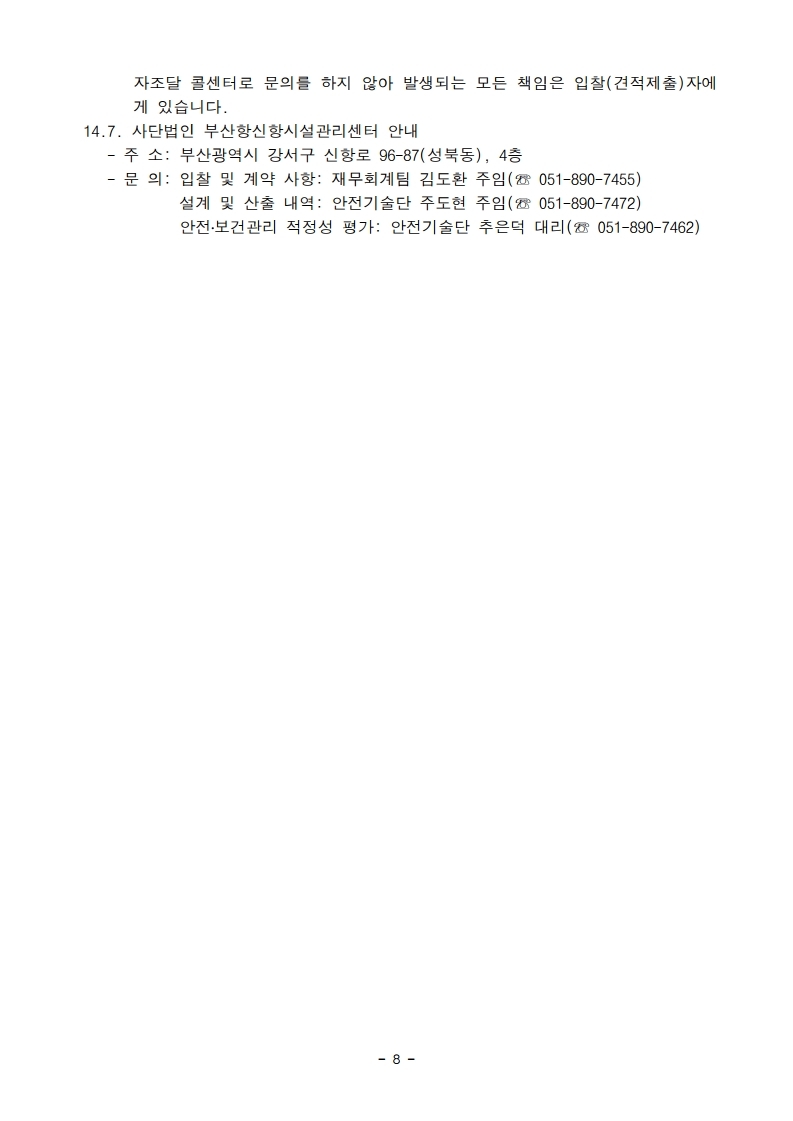 자조달 콜센터로 문의를 하지 않아 발생되는 모든 책임은 입찰(견적제출)자에게 있습니다.

14.7. 사단법인 부산항신항시설관리센터 안내
- 주 소: 부산광역시 강서구 신항로 96-87(성북동), 4층
- 문 의: 입찰 및 계약 사항: 재무회계팀 김도환 주임(☏ 051-890-7455)
설계 및 산출 내역: 안전기술단 주도현 주임(☏ 051-890-7472)
안전·보건관리 적정성 평가: 안전기술단 추은덕 대리(☏ 051-890-7462)

- 8 -